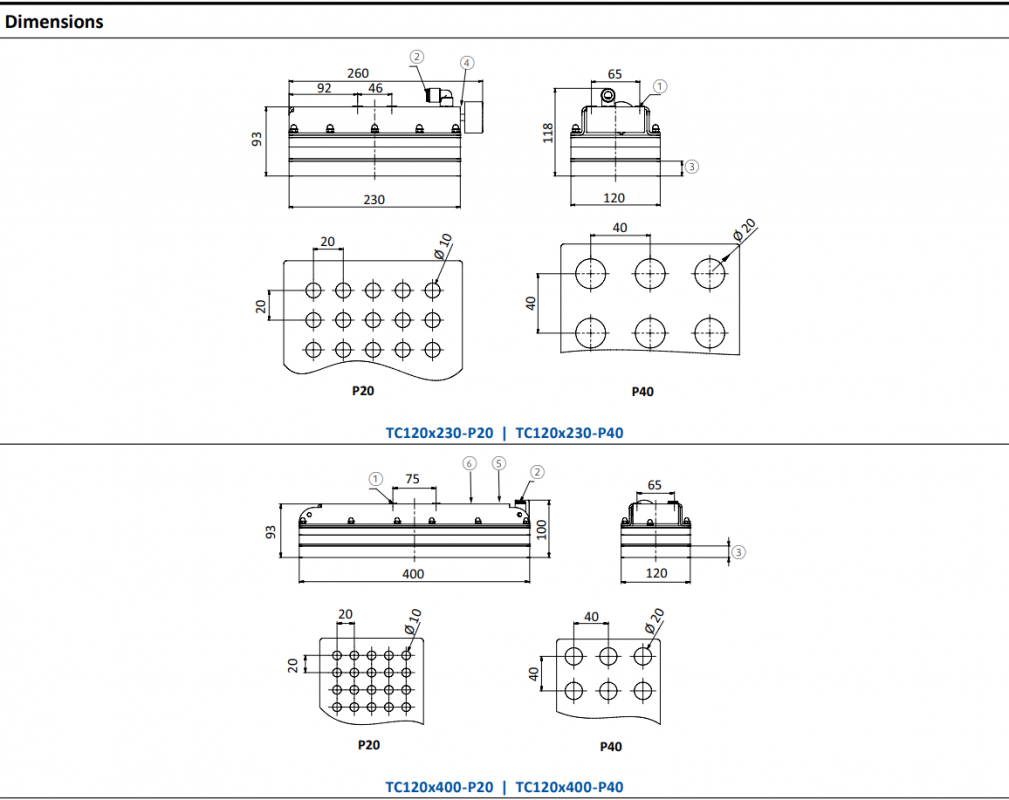 Dimensions

260
92
46
2
4
93
230

65
1
118
3
120

20
Ø 10
20
P20

40
Ø 20
40
P40

TC120x230-P20 | TC120x230-P40

1
75
6
5
2
93
100
400

65
3
120

20
Ø 10
20
P20

40
Ø 20
40
P40

TC120x400-P20 | TC120x400-P40